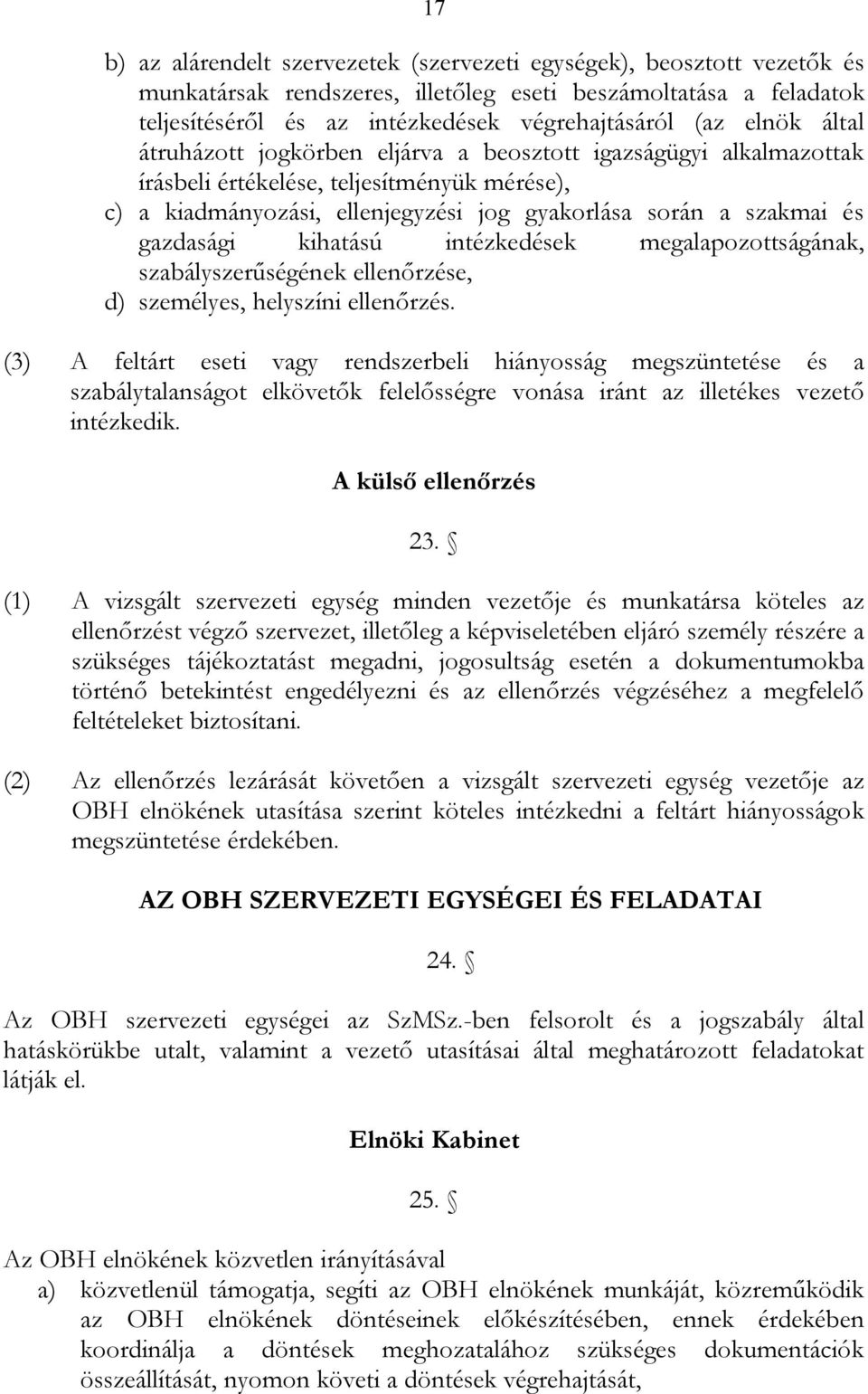 17

b) az alárendelt szervezetek (szervezeti egységek), beosztott vezetők és munkatársak rendszeres, illetőleg eseti beszámoltatása a feladatok teljesítéséről és az intézkedések végrehajtásáról (az elnök által átruházott jogkörben eljárva a beosztott igazságügyi alkalmazottak írásbeli értékelése, teljesítményük mérése),

c) a kiadmányozási, ellenjegyzési jog gyakorlása során a szakmai és gazdasági kihatású intézkedések megalapozottságának, szabályszerűségének ellenőrzése,

d) személyes, helyszíni ellenőrzés.

(3) A feltárt eseti vagy rendszerbeli hiányosság megszüntetése és a szabálytalanságot elkövetők felelősségre vonása iránt az illetékes vezető intézkedik.

A külső ellenőrzés

23. §

(1) A vizsgált szervezeti egység minden vezetője és munkatársa köteles az ellenőrzést végző szervezet, illetőleg a képviseletében eljáró személy részére a szükséges tájékoztatást megadni, jogosultság esetén a dokumentumokba történő betekintést engedélyezni és az ellenőrzés végzéséhez a megfelelő feltételeket biztosítani.

(2) Az ellenőrzés lezárását követően a vizsgált szervezeti egység vezetője az OBH elnökének utasítása szerint köteles intézkedni a feltárt hiányosságok megszüntetése érdekében.

AZ OBH SZERVEZETI EGYSÉGEI ÉS FELADATAI

24. §

Az OBH szervezeti egységei az SzMSz.-ben felsorolt és a jogszabály által hatáskörükbe utalt, valamint a vezető utasításai által meghatározott feladatokat látják el.

Elnöki Kabinet

25. §

Az OBH elnökének közvetlen irányításával

a) közvetlenül támogatja, segíti az OBH elnökének munkáját, közreműködik az OBH elnökének döntéseinek előkészítésében, ennek érdekében koordinálja a döntések meghozatalához szükséges dokumentációk összeállítását, nyomon követi a döntések végrehajtását,